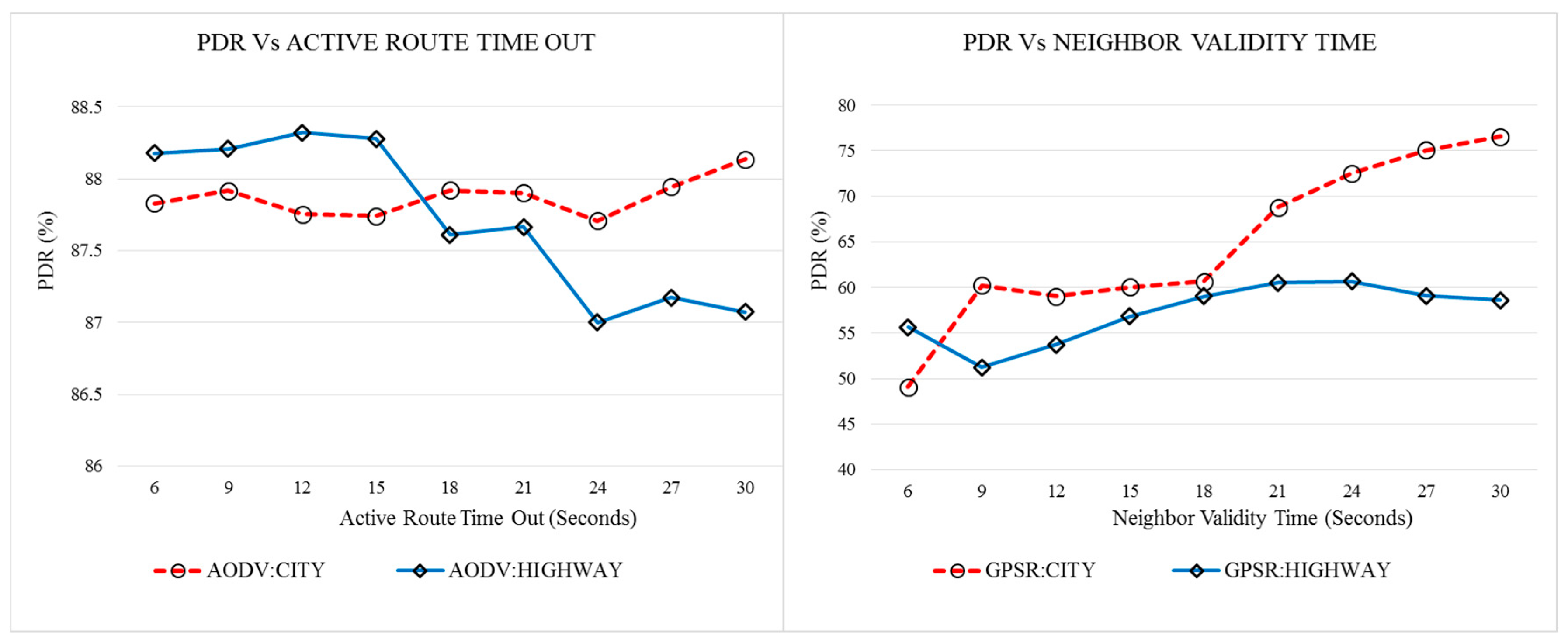 PDR Vs ACTIVE ROUTE TIME OUT

PDR (%)

88.5
88
87.5
87
86.5
86

6 9 12 15 18 21 24 27 30

Active Route Time Out (Seconds)

AODV:CITY AODV:HIGHWAY

PDR Vs NEIGHBOR VALIDITY TIME

PDR (%)

80
75
70
65
60
55
50
45
40

6 9 12 15 18 21 24 27 30

Neighbor Validity Time (Seconds)

GPSR:CITY GPSR:HIGHWAY